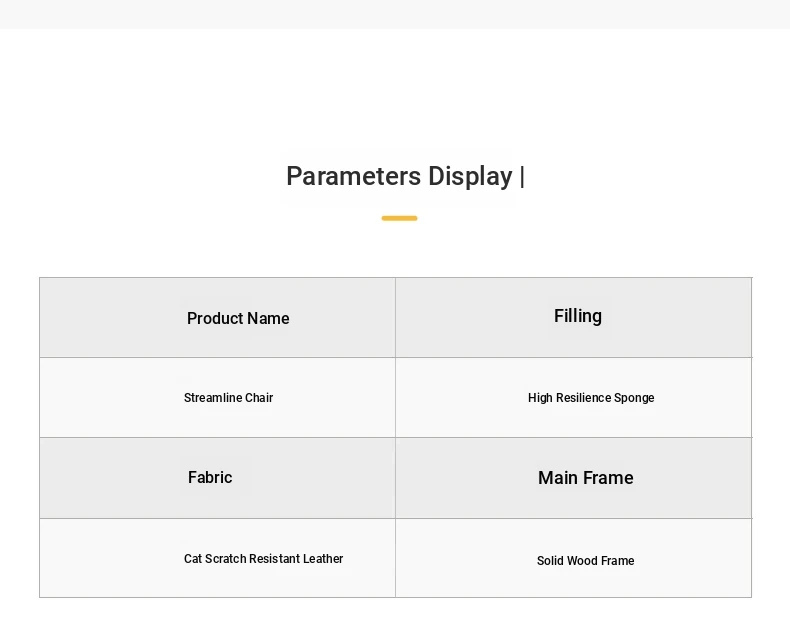 Parameters Display |

| Product Name | Filling |
|---|---|
| Streamline Chair | High Resilience Sponge |
| Fabric | Main Frame |
| Cat Scratch Resistant Leather | Solid Wood Frame |